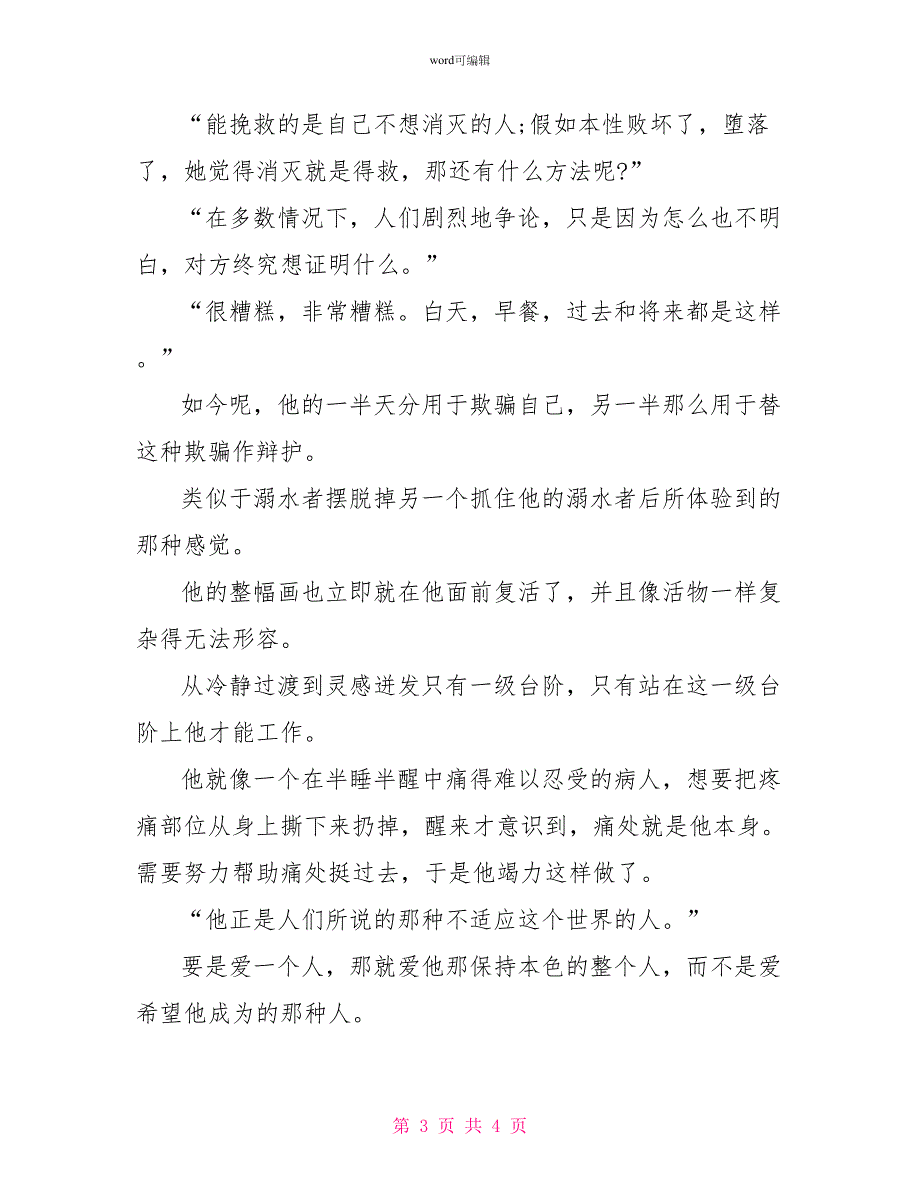 word可编辑

“能挽救的是自己不想消灭的人;假如本性败坏了，堕落了，她觉得消灭就是得救，那还有什么方法呢?”

“在多数情况下，人们剧烈地争论，只是因为怎么也不明白，对方终究想证明什么。”

“很糟糕，非常糟糕。白天，早餐，过去和将来都是这样。”

如今呢，他的一半天分用于欺骗自己，另一半那么用于替这种欺骗作辩护。

类似于溺水者摆脱掉另一个抓住他的溺水者后所体验到的那种感觉。

他的整幅画也立即就在他面前复活了，并且像活物一样复杂得无法形容。

从冷静过渡到灵感迸发只有一级台阶，只有站在这一级台阶上他才能工作。

他就像一个在半睡半醒中痛得难以忍受的病人，想要把疼痛部位从身上撕下来扔掉，醒来才意识到，痛处就是他本身。需要努力帮助痛处挺过去，于是他竭力这样做了。

“他正是人们所说的那种不适应这个世界的人。”

要是爱一个人，那就爱他那保持本色的整个人，而不是爱希望他成为的那种人。

第 3 页 共 4 页